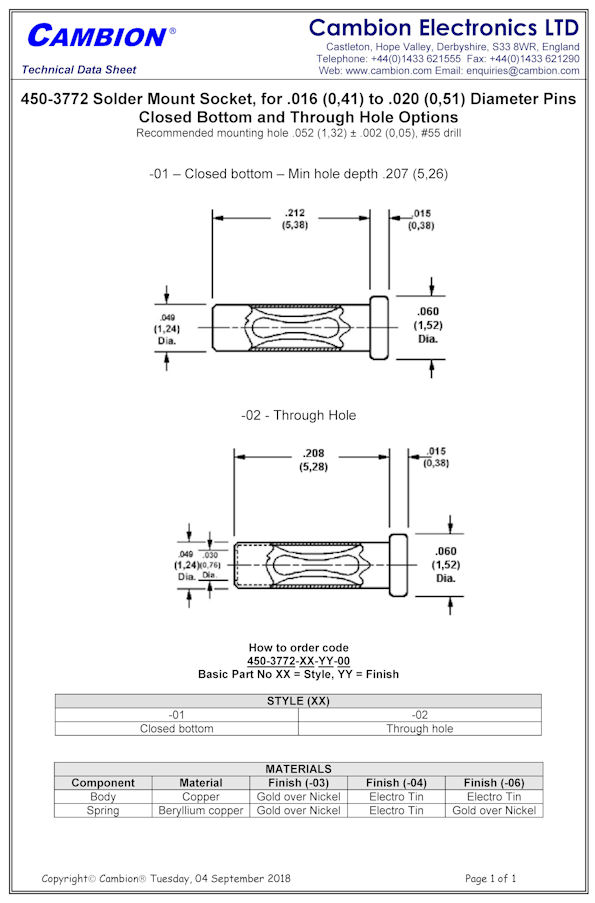 CAMBION®

Technical Data Sheet

Cambion Electronics LTD

Castleton, Hope Valley, Derbyshire, S33 8WR, England
Telephone: +44(0)1433 621555 Fax: +44(0)1433 621290
Web: www.cambion.com Email: enquiries@cambion.com

450-3772 Solder Mount Socket, for .016 (0,41) to .020 (0,51) Diameter Pins
Closed Bottom and Through Hole Options

Recommended mounting hole .052 (1,32) ± .002 (0,05), #55 drill

-01 – Closed bottom – Min hole depth .207 (5,26)

.212
(5,38)

.015
(0,38)

.049
(1,24)
Dia.

.060
(1,52)
Dia.

-02 - Through Hole

.208
(5,28)

.015
(0,38)

.049
(1,24)
Dia.

.030
(0,76)
Dia.

.060
(1,52)
Dia.

How to order code
450-3772-XX-YY-00
Basic Part No XX = Style, YY = Finish

| STYLE (XX) | |
|---|---|
| -01 | -02 |
| Closed bottom | Through hole |

| MATERIALS | | | | |
|---|---|---|---|---|
| Component | Material | Finish (-03) | Finish (-04) | Finish (-06) |
| Body | Copper | Gold over Nickel | Electro Tin | Electro Tin |
| Spring | Beryllium copper | Gold over Nickel | Electro Tin | Gold over Nickel |

Copyright© Cambion® Tuesday, 04 September 2018

Page 1 of 1